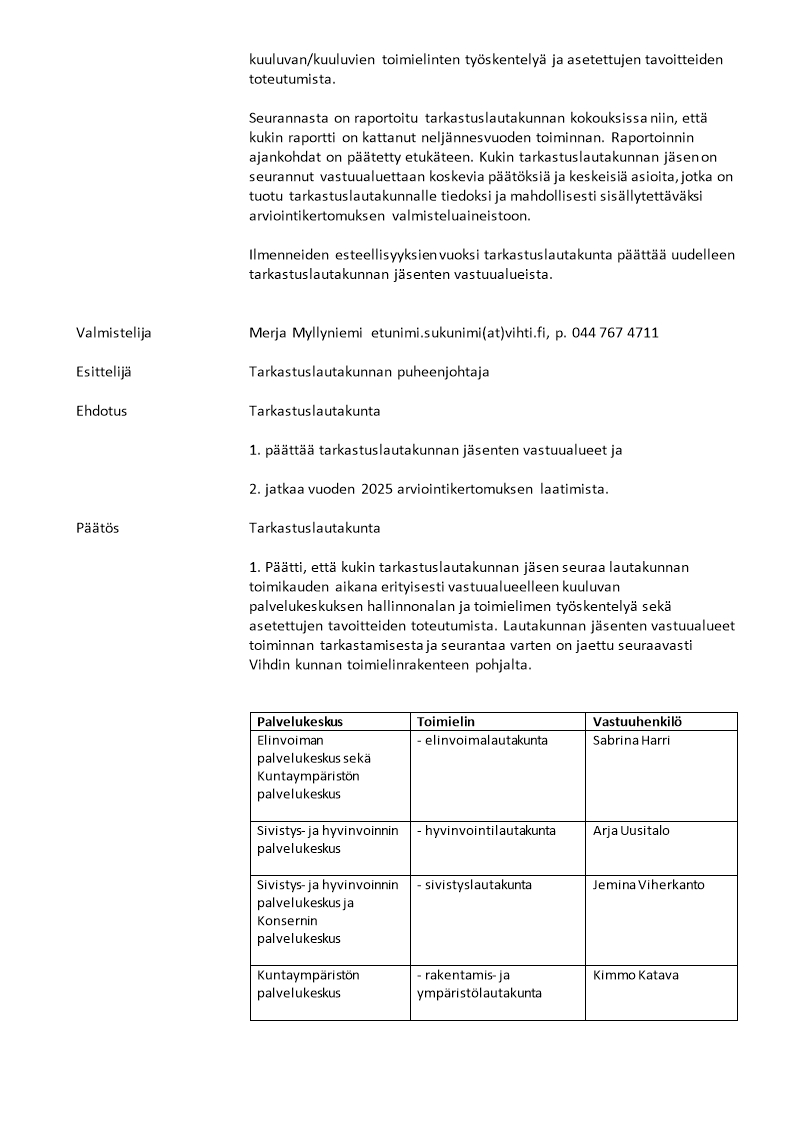 kuuluvan/kuuluvien toimielinten työskentelyä ja asetettujen tavoitteiden toteutumista.

Seurannasta on raportoitu tarkastuslautakunnan kokouksissa niin, että kukin raportti on kattanut neljännesvuoden toiminnan. Raportoinnin ajankohdat on päätetty etukäteen. Kukin tarkastuslautakunnan jäsen on seurannut vastuualuettaan koskevia päätöksiä ja keskeisiä asioita, jotka on tuotu tarkastuslautakunnalle tiedoksi ja mahdollisesti sisällytettäväksi arviointikertomuksen valmisteluaineistoon.

Ilmenneiden esteellisyyksien vuoksi tarkastuslautakunta päättää uudelleen tarkastuslautakunnan jäsenten vastuualueista.

Valmistelija Merja Myllyniemi etunimi.sukunimi(at)vihti.fi, p. 044 767 4711

Esittelijä Tarkastuslautakunnan puheenjohtaja

Ehdotus Tarkastuslautakunta

1. päättää tarkastuslautakunnan jäsenten vastuualueet ja

2. jatkaa vuoden 2025 arviointikertomuksen laatimista.

Päätös Tarkastuslautakunta

1. Päätti, että kukin tarkastuslautakunnan jäsen seuraa lautakunnan toimikauden aikana erityisesti vastuualueelleen kuuluvan palvelukeskuksen hallinnonalan ja toimielimen työskentelyä sekä asetettujen tavoitteiden toteutumista. Lautakunnan jäsenten vastuualueet toiminnan tarkastamisesta ja seurantaa varten on jaettu seuraavasti Vihdin kunnan toimielinrakenteen pohjalta.

| Palvelukeskus | Toimielin | Vastuuhenkilö |
|---|---|---|
| Elinvoiman palvelukeskus sekä Kuntaympäristön palvelukeskus | - elinvoimalautakunta | Sabrina Harri |
| Sivistys- ja hyvinvoinnin palvelukeskus | - hyvinvointilautakunta | Arja Uusitalo |
| Sivistys- ja hyvinvoinnin palvelukeskus ja Konsernin palvelukeskus | - sivistyslautakunta | Jemina Viherkanto |
| Kuntaympäristön palvelukeskus | - rakentamis- ja ympäristölautakunta | Kimmo Katava |